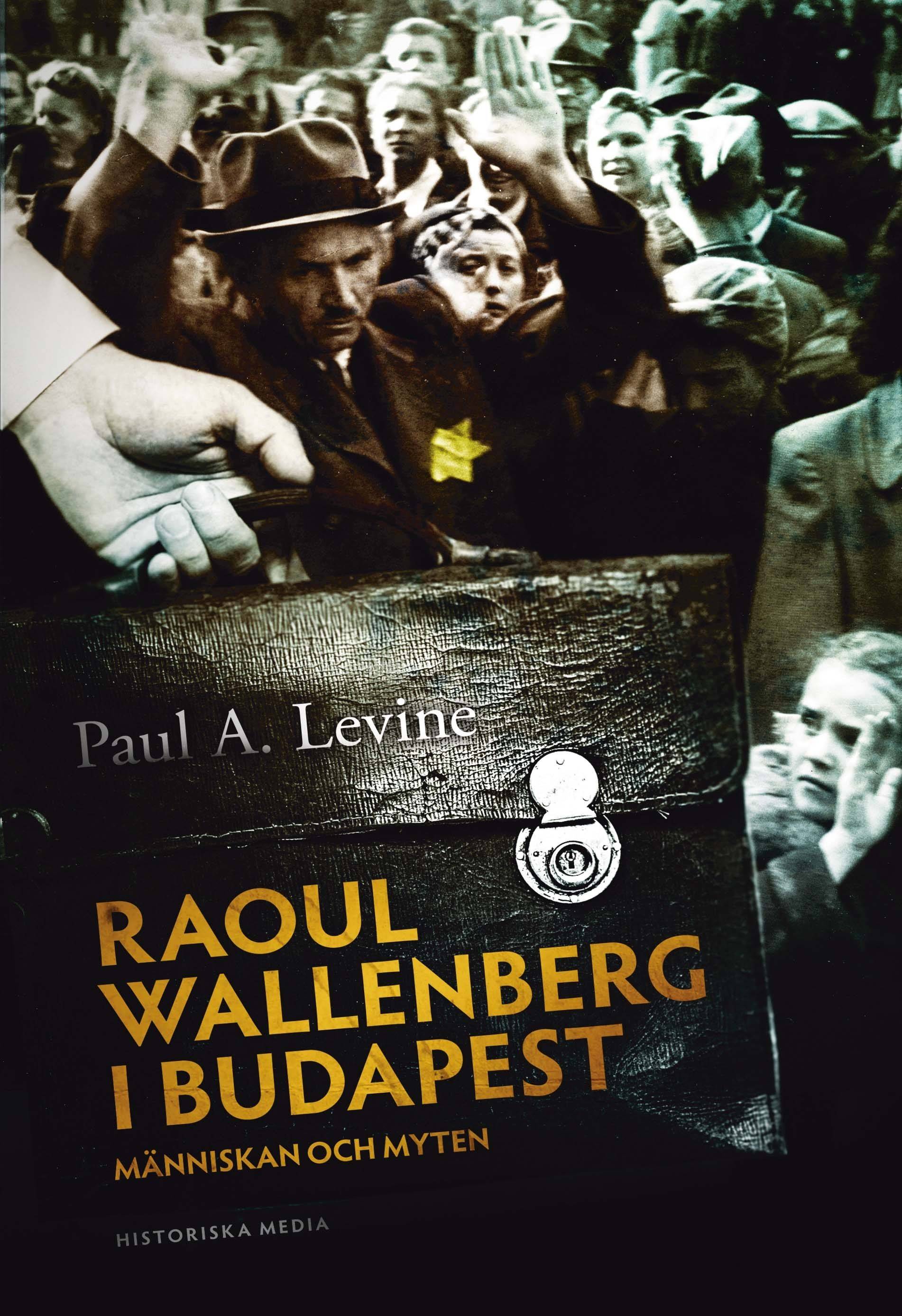 Paul A. Levine

RAOUL WALLENBERG I BUDAPEST

MÄNNISKAN OCH MYTEN

HISTORISKA MEDIA